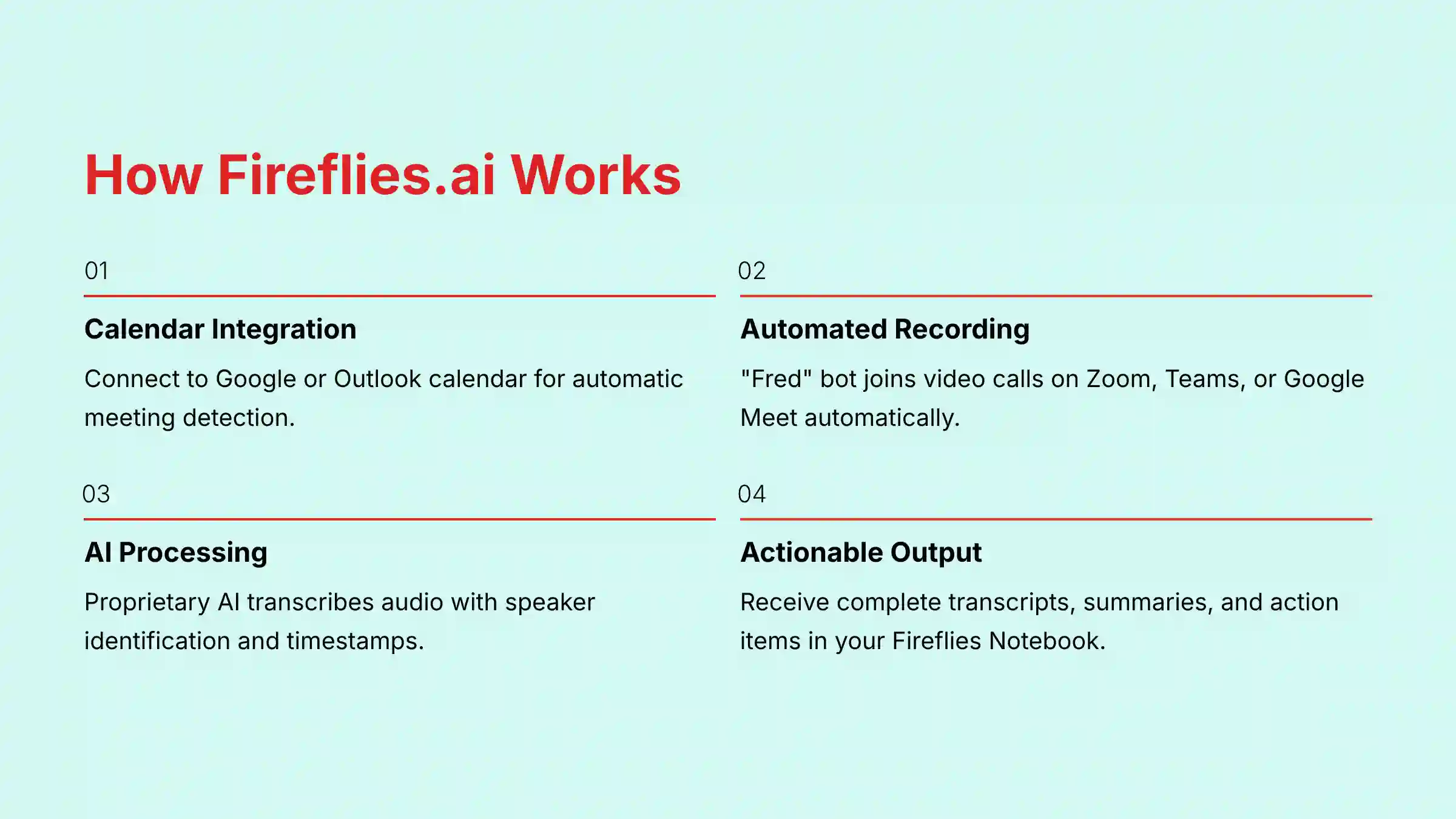 How Fireflies.ai Works

01

Calendar Integration

Connect to Google or Outlook calendar for automatic meeting detection.

02

Automated Recording

"Fred" bot joins video calls on Zoom, Teams, or Google Meet automatically.

03

AI Processing

Proprietary AI transcribes audio with speaker identification and timestamps.

04

Actionable Output

Receive complete transcripts, summaries, and action items in your Fireflies Notebook.